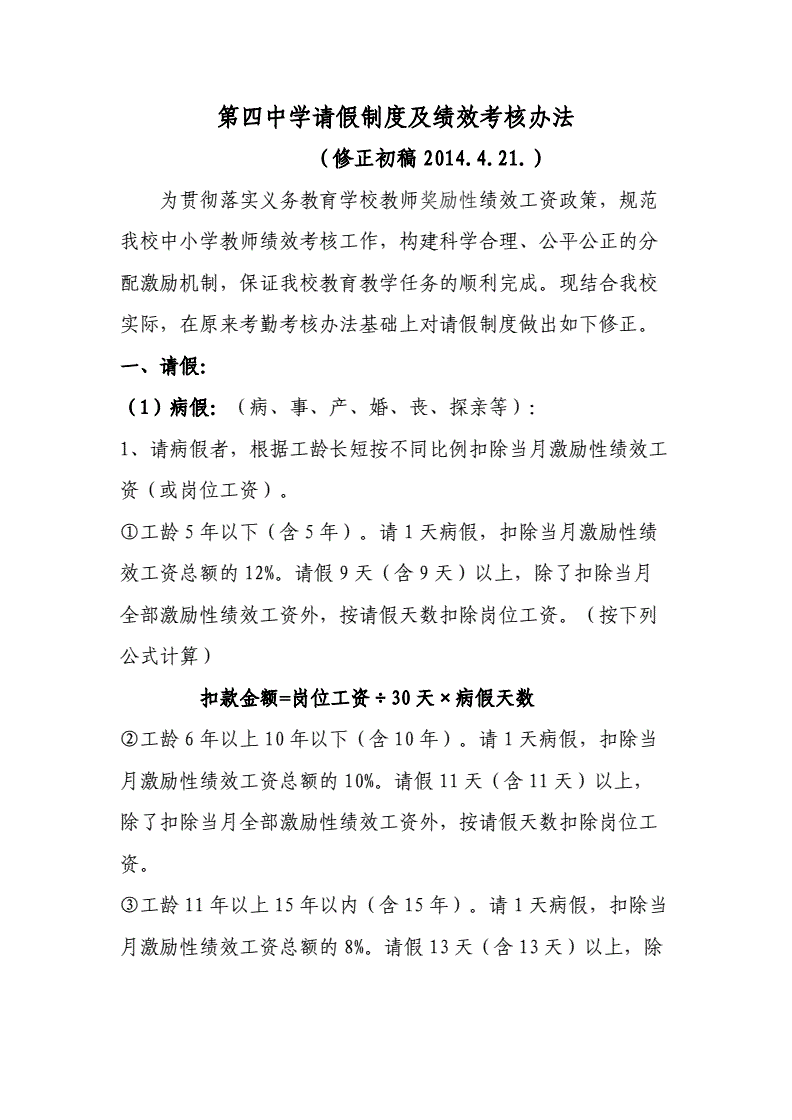 第四中学请假制度及绩效考核办法

（修正初稿 2014.4.21.）

为贯彻落实义务教育学校教师奖励性绩效工资政策，规范我校中小学教师绩效考核工作，构建科学合理、公平公正的分配激励机制，保证我校教育教学任务的顺利完成。现结合我校实际，在原来考勤考核办法基础上对请假制度做出如下修正。

一、请假:

（1）病假:（病、事、产、婚、丧、探亲等）:

1、请病假者，根据工龄长短按不同比例扣除当月激励性绩效工资（或岗位工资）。

①工龄 5 年以下（含 5 年）。请 1 天病假，扣除当月激励性绩效工资总额的 12%。请假 9 天（含 9 天）以上，除了扣除当月全部激励性绩效工资外，按请假天数扣除岗位工资。（按下列公式计算）

扣款金额=岗位工资÷30 天×病假天数

②工龄 6 年以上 10 年以下（含 10 年）。请 1 天病假，扣除当月激励性绩效工资总额的 10%。请假 11 天（含 11 天）以上，除了扣除当月全部激励性绩效工资外，按请假天数扣除岗位工资。

③工龄 11 年以上 15 年以内（含 15 年）。请 1 天病假，扣除当月激励性绩效工资总额的 8%。请假 13 天（含 13 天）以上，除